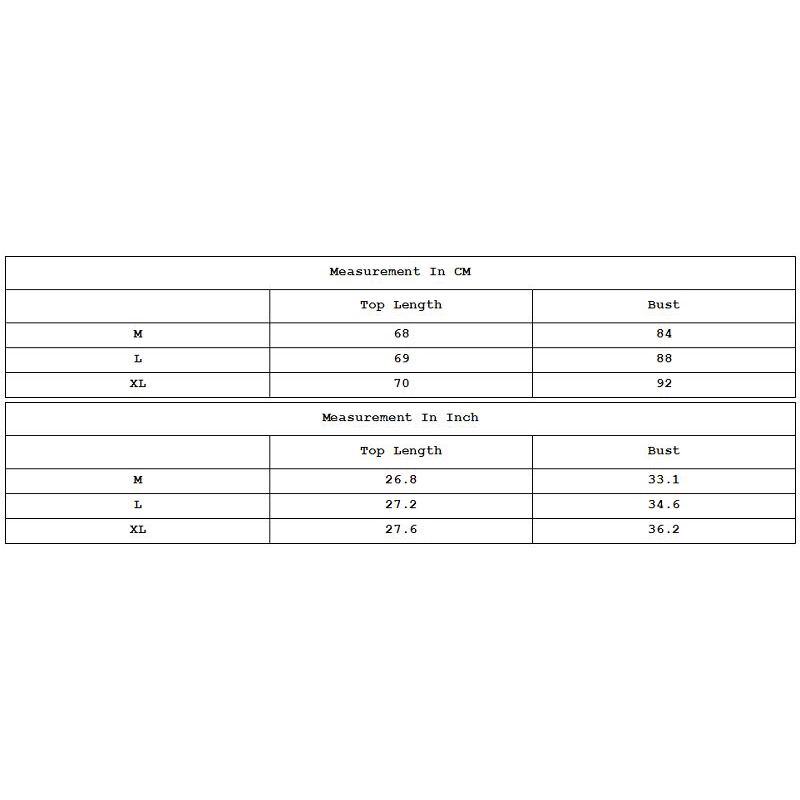 | Measurement In CM | | |
|---|---|---|
| | Top Length | Bust |
| M | 68 | 84 |
| L | 69 | 88 |
| XL | 70 | 92 |

| Measurement In Inch | | |
|---|---|---|
| | Top Length | Bust |
| M | 26.8 | 33.1 |
| L | 27.2 | 34.6 |
| XL | 27.6 | 36.2 |